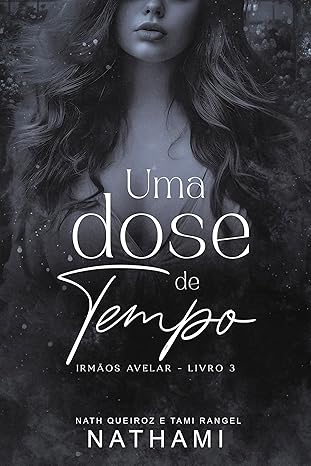 Uma
dose
de
Tempo

IRMÃOS AVELAR - LIVRO 3

NATH QUEIROZ E TAMI RANGEL
NATHAMI